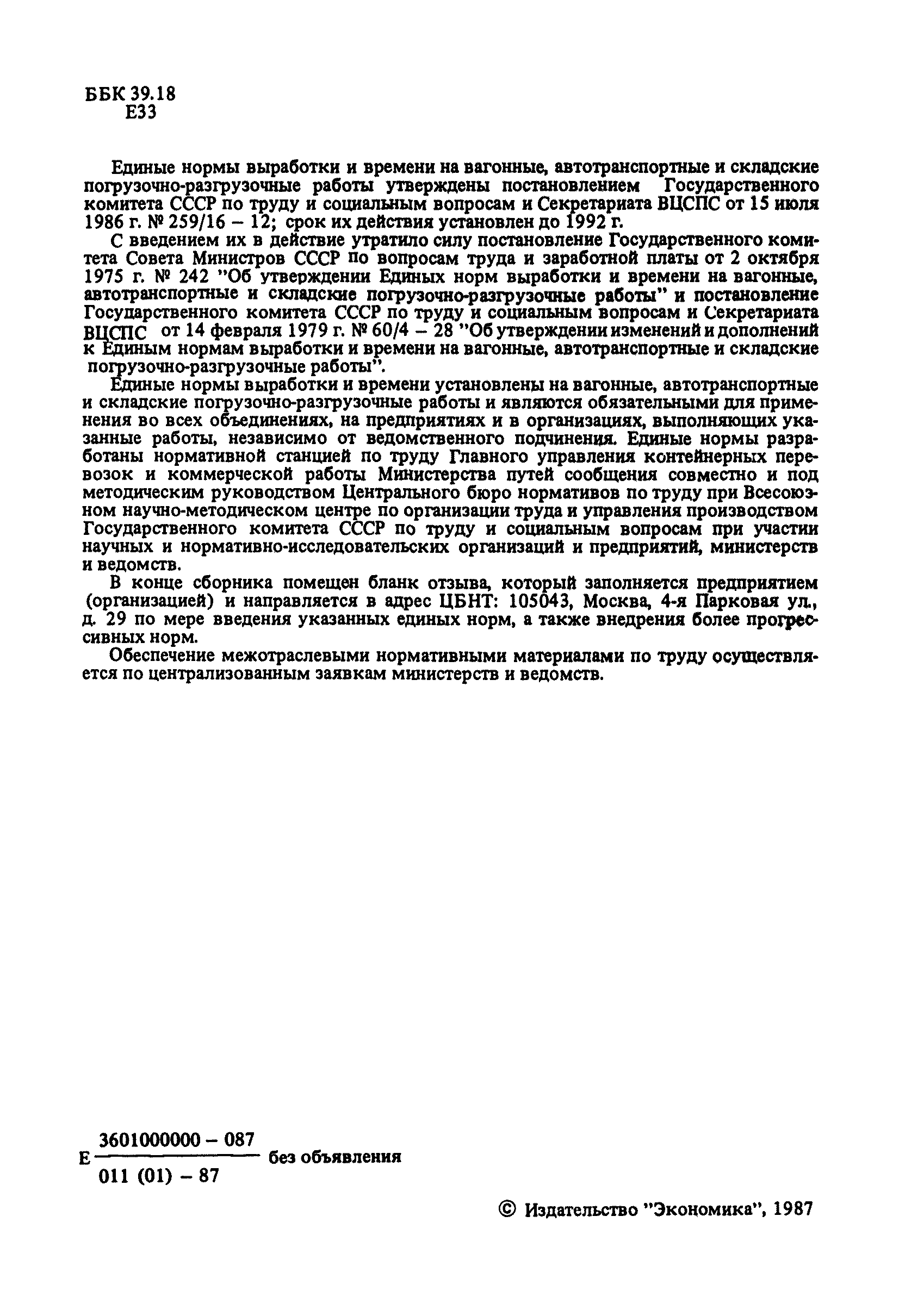 ББК 39.18
Е33

Единые нормы выработки и времени на вагонные, автотранспортные и складские погрузочно-разгрузочные работы утверждены постановлением Государственного комитета СССР по труду и социальным вопросам и Секретариата ВЦСПС от 15 июля 1986 г. № 259/16 – 12; срок их действия установлен до 1992 г.

С введением их в действие утратило силу постановление Государственного комитета Совета Министров СССР по вопросам труда и заработной платы от 2 октября 1975 г. № 242 "Об утверждении Единых норм выработки и времени на вагонные, автотранспортные и складские погрузочно-разгрузочные работы" и постановление Государственного комитета СССР по труду и социальным вопросам и Секретариата ВЦСПС от 14 февраля 1979 г. № 60/4 – 28 "Об утверждении изменений и дополнений к Единым нормам выработки и времени на вагонные, автотранспортные и складские погрузочно-разгрузочные работы".

Единые нормы выработки и времени установлены на вагонные, автотранспортные и складские погрузочно-разгрузочные работы и являются обязательными для применения во всех объединениях, на предприятиях и в организациях, выполняющих указанные работы, независимо от ведомственного подчинения. Единые нормы разработаны нормативной станцией по труду Главного управления контейнерных перевозок и коммерческой работы Министерства путей сообщения совместно и под методическим руководством Центрального бюро нормативов по труду при Всесоюзном научно-методическом центре по организации труда и управления производством Государственного комитета СССР по труду и социальным вопросам при участии научных и нормативно-исследовательских организаций и предприятий, министерств и ведомств.

В конце сборника помещен бланк отзыва, который заполняется предприятием (организацией) и направляется в адрес ЦБНТ: 105043, Москва, 4-я Парковая ул., д. 29 по мере введения указанных единых норм, а также внедрения более прогрессивных норм.

Обеспечение межотраслевыми нормативными материалами по труду осуществляется по централизованным заявкам министерств и ведомств.

Е $\frac{3601000000 - 087}{011 (01) - 87}$ без объявления

© Издательство "Экономика", 1987